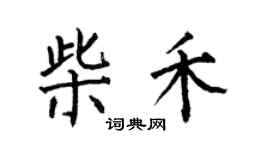 柴禾

词典网